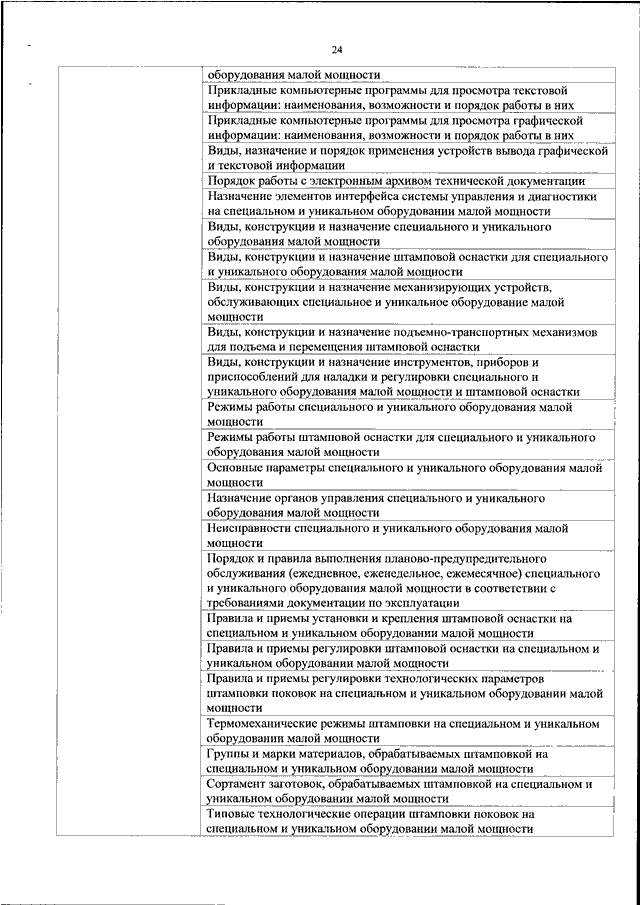 24

| | |
|---|---|
| | оборудования малой мощности |
| | Прикладные компьютерные программы для просмотра текстовой информации: наименования, возможности и порядок работы в них |
| | Прикладные компьютерные программы для просмотра графической информации: наименования, возможности и порядок работы в них |
| | Виды, назначение и порядок применения устройств вывода графической и текстовой информации |
| | Порядок работы с электронным архивом технической документации |
| | Назначение элементов интерфейса системы управления и диагностики на специальном и уникальном оборудовании малой мощности |
| | Виды, конструкции и назначение специального и уникального оборудования малой мощности |
| | Виды, конструкции и назначение штамповой оснастки для специального и уникального оборудования малой мощности |
| | Виды, конструкции и назначение механизирующих устройств, обслуживающих специальное и уникальное оборудование малой мощности |
| | Виды, конструкции и назначение подъемно-транспортных механизмов для подъема и перемещения штамповой оснастки |
| | Виды, конструкции и назначение инструментов, приборов и приспособлений для наладки и регулировки специального и уникального оборудования малой мощности и штамповой оснастки |
| | Режимы работы специального и уникального оборудования малой мощности |
| | Режимы работы штамповой оснастки для специального и уникального оборудования малой мощности |
| | Основные параметры специального и уникального оборудования малой мощности |
| | Назначение органов управления специального и уникального оборудования малой мощности |
| | Неисправности специального и уникального оборудования малой мощности |
| | Порядок и правила выполнения планово-предупредительного обслуживания (ежедневное, еженедельное, ежемесячное) специального и уникального оборудования малой мощности в соответствии с требованиями документации по эксплуатации |
| | Правила и приемы установки и крепления штамповой оснастки на специальном и уникальном оборудовании малой мощности |
| | Правила и приемы регулировки штамповой оснастки на специальном и уникальном оборудовании малой мощности |
| | Правила и приемы регулировки технологических параметров штамповки поковок на специальном и уникальном оборудовании малой мощности |
| | Термомеханические режимы штамповки на специальном и уникальном оборудовании малой мощности |
| | Группы и марки материалов, обрабатываемых штамповкой на специальном и уникальном оборудовании малой мощности |
| | Сортамент заготовок, обрабатываемых штамповкой на специальном и уникальном оборудовании малой мощности |
| | Типовые технологические операции штамповки поковок на специальном и уникальном оборудовании малой мощности |